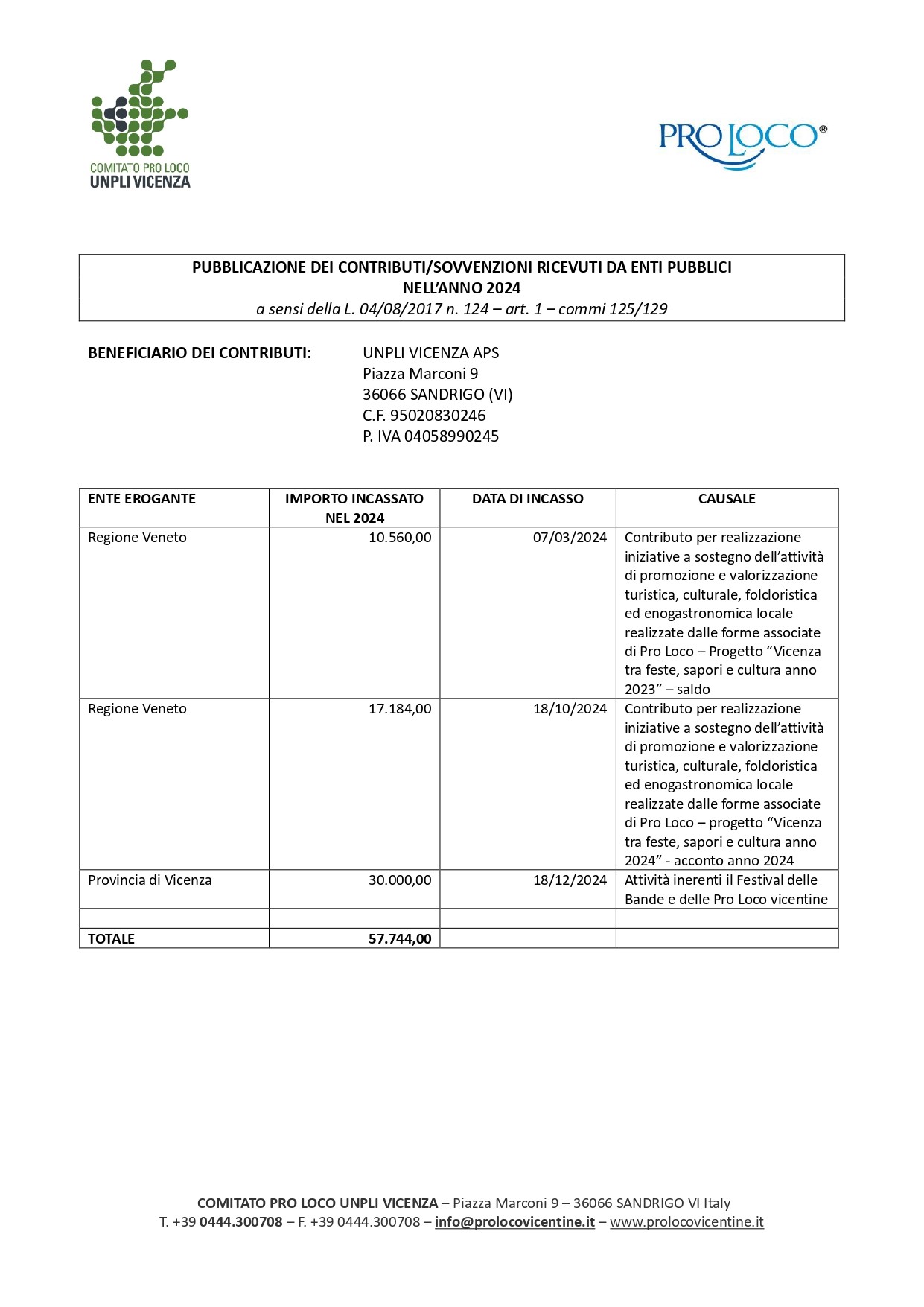 COMITATO PRO LOCO
UNPLI VICENZA

PRO LOCO®

PUBBLICAZIONE DEI CONTRIBUTI/SOVVENZIONI RICEVUTI DA ENTI PUBBLICI
NELL'ANNO 2024
a sensi della L. 04/08/2017 n. 124 – art. 1 – commi 125/129

BENEFICIARIO DEI CONTRIBUTI: UNPLI VICENZA APS
Piazza Marconi 9
36066 SANDRIGO (VI)
C.F. 95020830246
P. IVA 04058990245

| ENTE EROGANTE | IMPORTO INCASSATO NEL 2024 | DATA DI INCASSO | CAUSALE |
|---|---|---|---|
| Regione Veneto | 10.560,00 | 07/03/2024 | Contributo per realizzazione iniziative a sostegno dell'attività di promozione e valorizzazione turistica, culturale, folcloristica ed enogastronomica locale realizzate dalle forme associate di Pro Loco – Progetto "Vicenza tra feste, sapori e cultura anno 2023" – saldo |
| Regione Veneto | 17.184,00 | 18/10/2024 | Contributo per realizzazione iniziative a sostegno dell'attività di promozione e valorizzazione turistica, culturale, folcloristica ed enogastronomica locale realizzate dalle forme associate di Pro Loco – progetto "Vicenza tra feste, sapori e cultura anno 2024" - acconto anno 2024 |
| Provincia di Vicenza | 30.000,00 | 18/12/2024 | Attività inerenti il Festival delle Bande e delle Pro Loco vicentine |
| | | | |
| TOTALE | 57.744,00 | | |

COMITATO PRO LOCO UNPLI VICENZA – Piazza Marconi 9 – 36066 SANDRIGO VI Italy
T. +39 0444.300708 – F. +39 0444.300708 – info@prolocovicentine.it – www.prolocovicentine.it